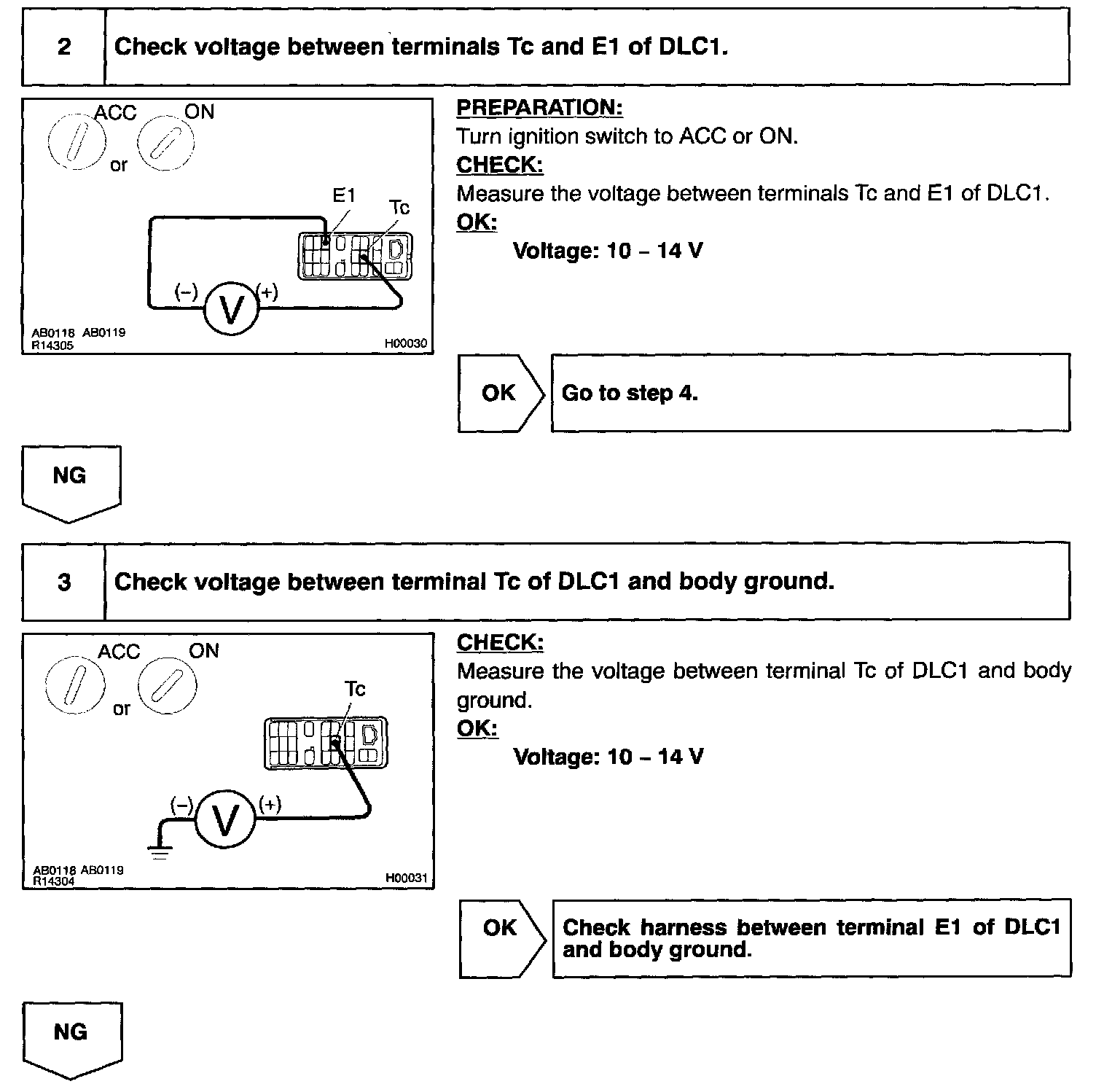 2 Check voltage between terminals Tc and E1 of DLC1.

ACC ON
or
E1 Tc
(–) V (+)
AB0118 AB0119
R14305
H00030

PREPARATION:
Turn ignition switch to ACC or ON.
CHECK:
Measure the voltage between terminals Tc and E1 of DLC1.
OK:
Voltage: 10 – 14 V

OK Go to step 4.

NG

3 Check voltage between terminal Tc of DLC1 and body ground.

ACC ON
or
Tc
(–) V (+)
AB0118 AB0119
R14304
H00031

CHECK:
Measure the voltage between terminal Tc of DLC1 and body ground.
OK:
Voltage: 10 – 14 V

OK Check harness between terminal E1 of DLC1 and body ground.

NG